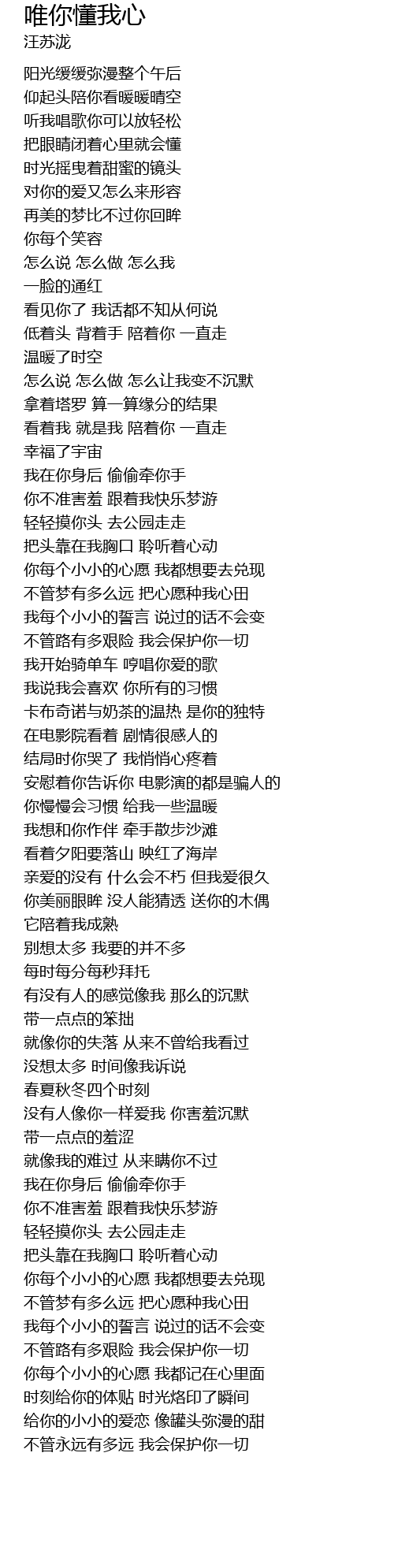 唯你懂我心
汪苏泷

阳光缓缓弥漫整个午后
仰起头陪你看暖暖晴空
听我唱歌你可以放轻松
把眼睛闭着心里就会懂
时光摇曳着甜蜜的镜头
对你的爱又怎么来形容
再美的梦比不过你回眸
你每个笑容
怎么说 怎么做 怎么我
一脸的通红
看见你了 我话都不知从何说
低着头 背着手 陪着你 一直走
温暖了时空
怎么说 怎么做 怎么让我变不沉默
拿着塔罗 算一算缘分的结果
看着我 就是我 陪着你 一直走
幸福了宇宙
我在你身后 偷偷牵你手
你不准害羞 跟着我快乐梦游
轻轻摸你头 去公园走走
把头靠在我胸口 聆听着心动
你每个小小的心愿 我都想要去兑现
不管梦有多么远 把心愿种我心田
我每个小小的誓言 说过的话不会变
不管路有多艰险 我会保护你一切
我开始骑单车 哼唱你爱的歌
我说我会喜欢 你所有的习惯
卡布奇诺与奶茶的温热 是你的独特
在电影院看着 剧情很感人的
结局时你哭了 我悄悄心疼着
安慰着你告诉你 电影演的都是骗人的
你慢慢会习惯 给我一些温暖
我想和你作伴 牵手散步沙滩
看着夕阳要落山 映红了海岸
亲爱的没有 什么会不朽 但我爱很久
你美丽眼眸 没人能猜透 送你的木偶
它陪着我成熟
别想太多 我要的并不多
每时每分每秒拜托
有没有人的感觉像我 那么的沉默
带一点点的笨拙
就像你的失落 从来不曾给我看过
没想太多 时间像我诉说
春夏秋冬四个时刻
没有人像你一样爱我 你害羞沉默
带一点点的羞涩
就像我的难过 从来瞒你不过
我在你身后 偷偷牵你手
你不准害羞 跟着我快乐梦游
轻轻摸你头 去公园走走
把头靠在我胸口 聆听着心动
你每个小小的心愿 我都想要去兑现
不管梦有多么远 把心愿种我心田
我每个小小的誓言 说过的话不会变
不管路有多艰险 我会保护你一切
你每个小小的心愿 我都记在心里面
时刻给你的体贴 时光烙印了瞬间
给你的小小的爱恋 像罐头弥漫的甜
不管永远有多远 我会保护你一切